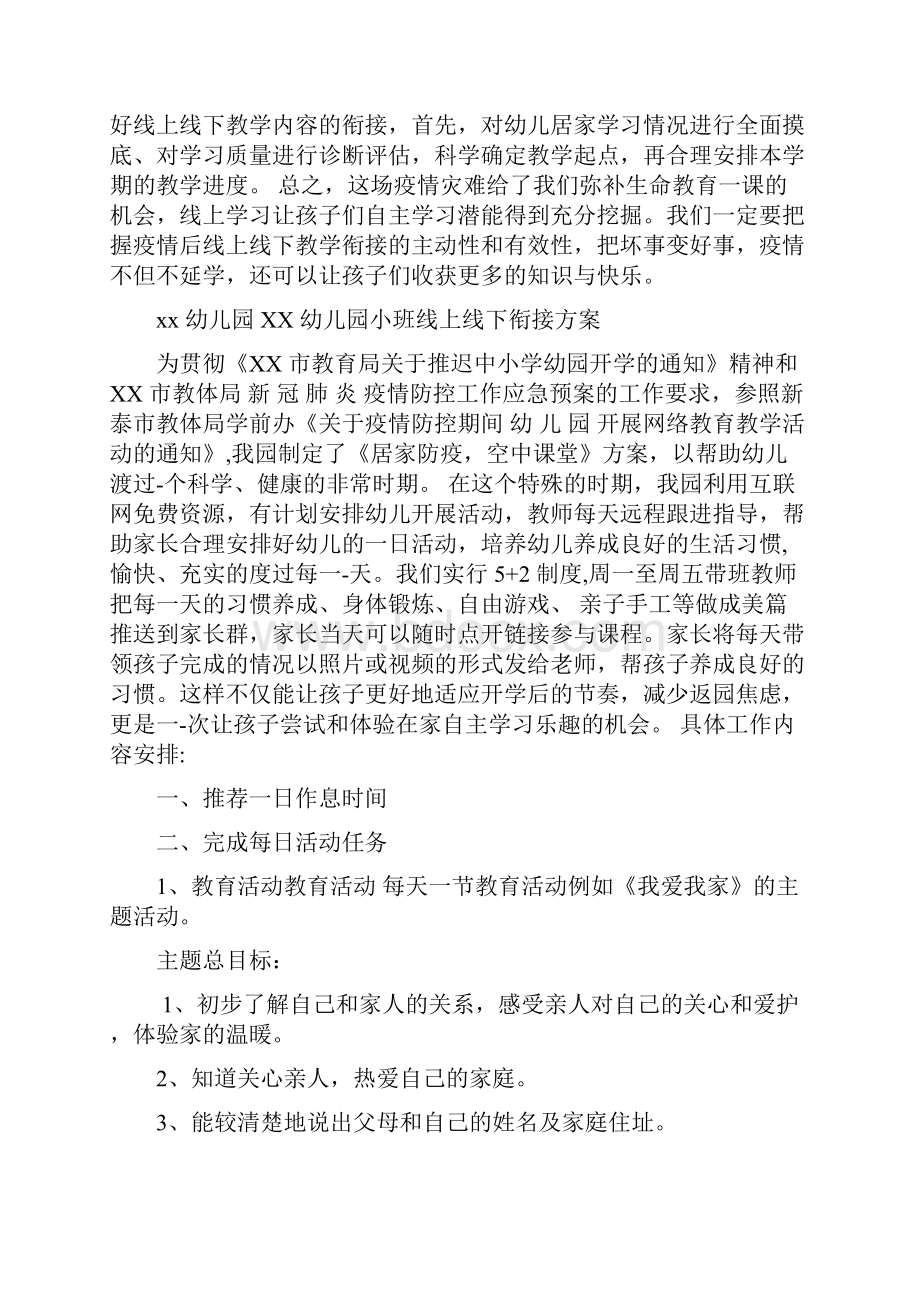 好线上线下教学内容的衔接，首先，对幼儿居家学习情况进行全面摸底、对学习质量进行诊断评估，科学确定教学起点，再合理安排本学期的教学进度。 总之，这场疫情灾难给了我们弥补生命教育一课的机会，线上学习让孩子们自主学习潜能得到充分挖掘。我们一定要把握疫情后线上线下教学衔接的主动性和有效性，把坏事变好事，疫情不但不延学，还可以让孩子们收获更多的知识与快乐。

xx 幼儿园 XX 幼儿园小班线上线下衔接方案

为贯彻《XX 市教育局关于推迟中小学幼园开学的通知》精神和 XX 市教体局 新 冠 肺 炎 疫情防控工作应急预案的工作要求，参照新泰市教体局学前办《关于疫情防控期间 幼 儿 园 开展网络教育教学活动的通知》,我园制定了《居家防疫，空中课堂》方案，以帮助幼儿渡过-个科学、健康的非常时期。 在这个特殊的时期，我园利用互联网免费资源，有计划安排幼儿开展活动，教师每天远程跟进指导，帮助家长合理安排好幼儿的一日活动，培养幼儿养成良好的生活习惯,愉快、充实的度过每一-天。我们实行 5+2 制度,周一至周五带班教师把每一天的习惯养成、身体锻炼、自由游戏、 亲子手工等做成美篇推送到家长群，家长当天可以随时点开链接参与课程。家长将每天带领孩子完成的情况以照片或视频的形式发给老师，帮孩子养成良好的习惯。这样不仅能让孩子更好地适应开学后的节奏，减少返园焦虑，更是一-次让孩子尝试和体验在家自主学习乐趣的机会。 具体工作内容安排:

一、推荐一日作息时间

二、完成每日活动任务

1、教育活动教育活动 每天一节教育活动例如《我爱我家》的主题活动。

主题总目标：

1、初步了解自己和家人的关系，感受亲人对自己的关心和爱护，体验家的温暖。

2、知道关心亲人，热爱自己的家庭。

3、能较清楚地说出父母和自己的姓名及家庭住址。